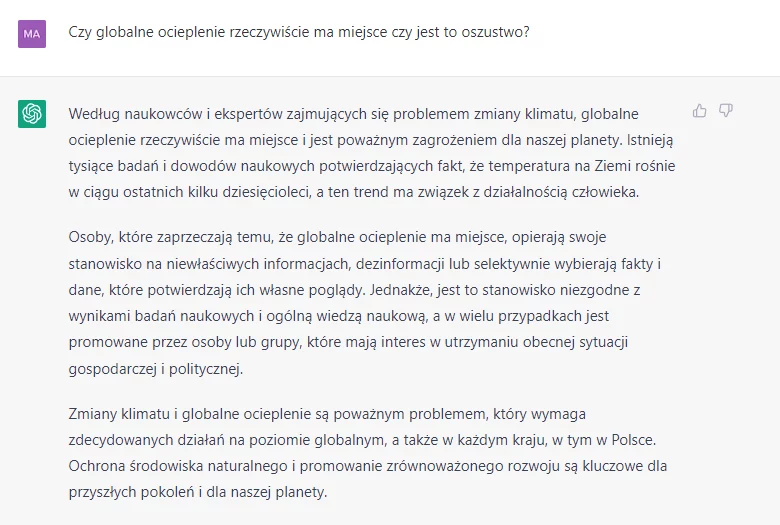 MA

Czy globalne ocieplenie rzeczywiście ma miejsce czy jest to oszustwo?

Według naukowców i ekspertów zajmujących się problemem zmiany klimatu, globalne ocieplenie rzeczywiście ma miejsce i jest poważnym zagrożeniem dla naszej planety. Istnieją tysiące badań i dowodów naukowych potwierdzających fakt, że temperatura na Ziemi rośnie w ciągu ostatnich kilku dziesięcioleci, a ten trend ma związek z działalnością człowieka.

Osoby, które zaprzeczają temu, że globalne ocieplenie ma miejsce, opierają swoje stanowisko na niewłaściwych informacjach, dezinformacji lub selektywnie wybierają fakty i dane, które potwierdzają ich własne poglądy. Jednakże, jest to stanowisko niezgodne z wynikami badań naukowych i ogólną wiedzą naukową, a w wielu przypadkach jest promowane przez osoby lub grupy, które mają interes w utrzymaniu obecnej sytuacji gospodarczej i politycznej.

Zmiany klimatu i globalne ocieplenie są poważnym problemem, który wymaga zdecydowanych działań na poziomie globalnym, a także w każdym kraju, w tym w Polsce. Ochrona środowiska naturalnego i promowanie zrównoważonego rozwoju są kluczowe dla przyszłych pokoleń i dla naszej planety.